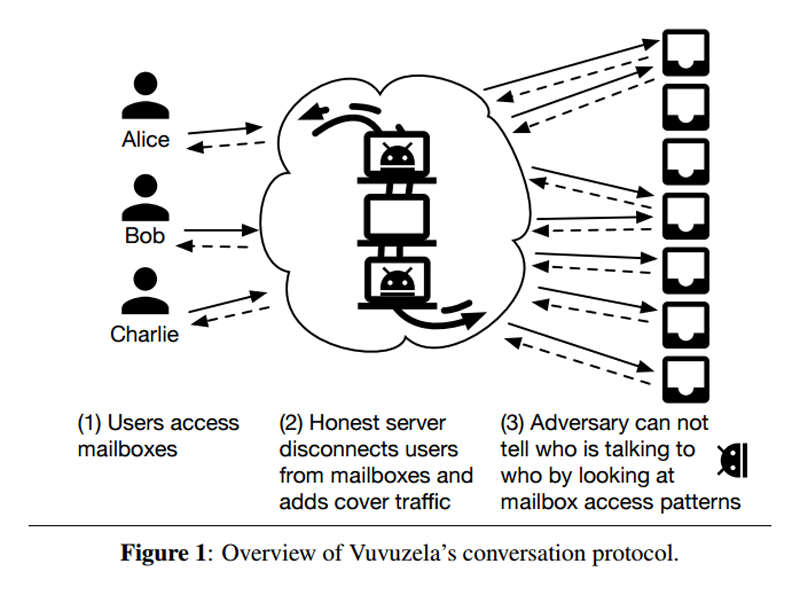 Alice

Bob

Charlie

(1) Users access mailboxes

(2) Honest server disconnects users from mailboxes and adds cover traffic

(3) Adversary can not tell who is talking to who by looking at mailbox access patterns

**Figure 1**: Overview of Vuvuzela's conversation protocol.